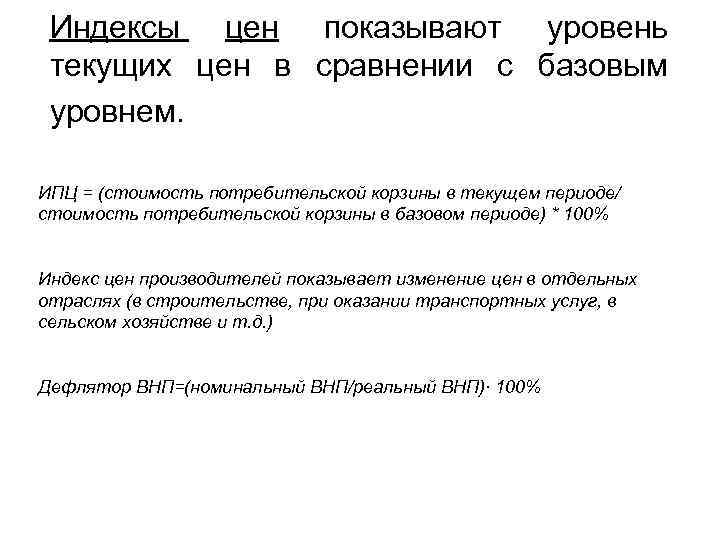 Индексы цен показывают уровень текущих цен в сравнении с базовым уровнем.

ИПЦ = (стоимость потребительской корзины в текущем периоде/ стоимость потребительской корзины в базовом периоде) * 100%

Индекс цен производителей показывает изменение цен в отдельных отраслях (в строительстве, при оказании транспортных услуг, в сельском хозяйстве и т.д.)

Дефлятор ВНП=(номинальный ВНП/реальный ВНП)· 100%